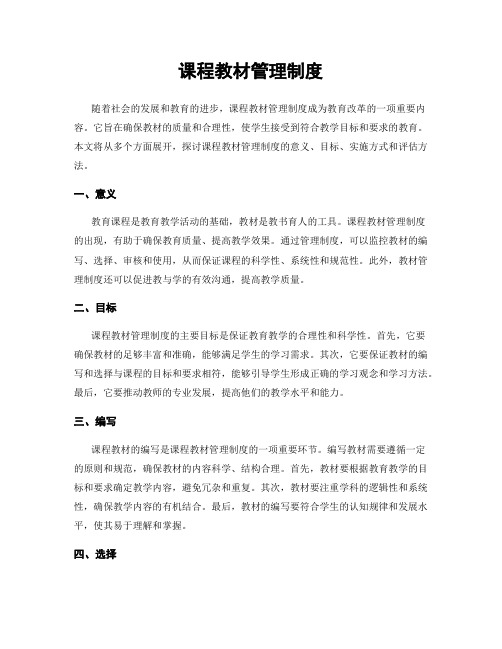 课程教材管理制度

随着社会的发展和教育的进步，课程教材管理制度成为教育改革的一项重要内容。它旨在确保教材的质量和合理性，使学生接受到符合教学目标和要求的教育。本文将从多个方面展开，探讨课程教材管理制度的意义、目标、实施方式和评估方法。

一、意义

教育课程是教育教学活动的基础，教材是教书育人的工具。课程教材管理制度的出现，有助于确保教育质量、提高教学效果。通过管理制度，可以监控教材的编写、选择、审核和使用，从而保证课程的科学性、系统性和规范性。此外，教材管理制度还可以促进教与学的有效沟通，提高教学质量。

二、目标

课程教材管理制度的主要目标是保证教育教学的合理性和科学性。首先，它要确保教材的足够丰富和准确，能够满足学生的学习需求。其次，它要保证教材的编写和选择与课程的目标和要求相符，能够引导学生形成正确的学习观念和学习方法。最后，它要推动教师的专业发展，提高他们的教学水平和能力。

三、编写

课程教材的编写是课程教材管理制度的一项重要环节。编写教材需要遵循一定的原则和规范，确保教材的内容科学、结构合理。首先，教材要根据教育教学的目标和要求确定教学内容，避免冗杂和重复。其次，教材要注重学科的逻辑性和系统性，确保教学内容的有机结合。最后，教材的编写要符合学生的认知规律和发展水平，使其易于理解和掌握。

四、选择